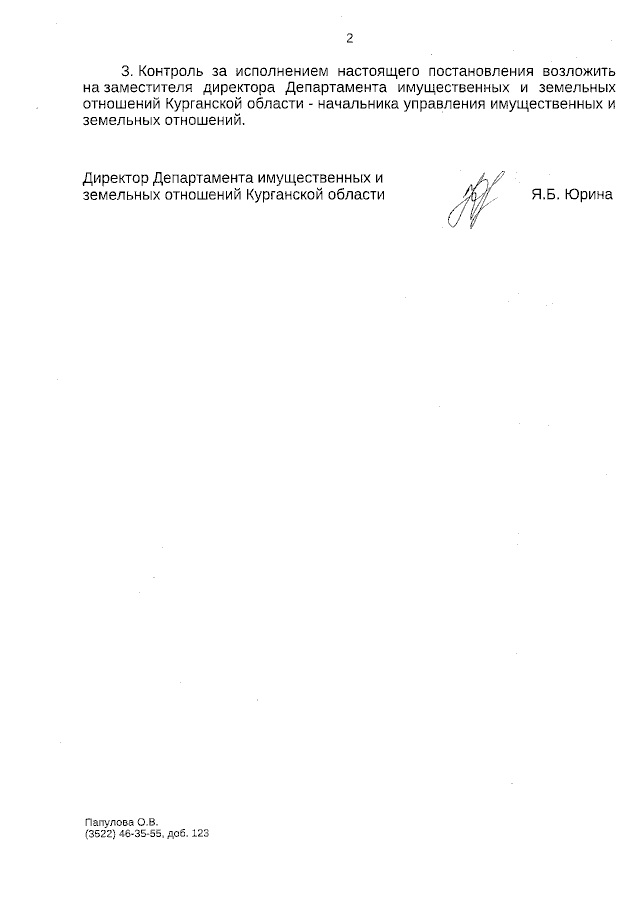 2

3. Контроль за исполнением настоящего постановления возложить на заместителя директора Департамента имущественных и земельных отношений Курганской области - начальника управления имущественных и земельных отношений.

Директор Департамента имущественных и земельных отношений Курганской области

Я.Б. Юрина

Папулова О.В.
(3522) 46-35-55, доб. 123